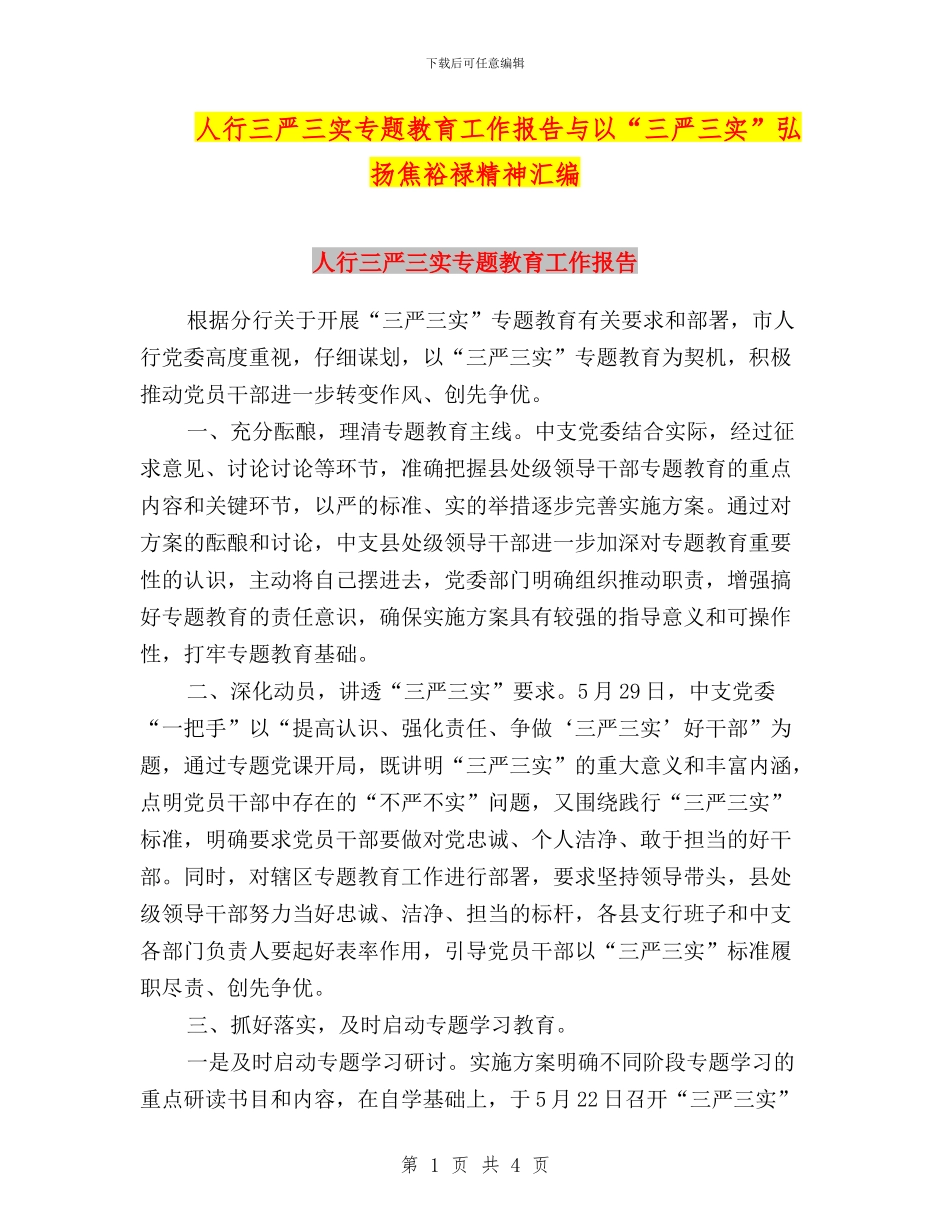 下载后可任意编辑

人行三严三实专题教育工作报告与以“三严三实”弘扬焦裕禄精神汇编

人行三严三实专题教育工作报告

根据分行关于开展“三严三实”专题教育有关要求和部署，市人行党委高度重视，仔细谋划，以“三严三实”专题教育为契机，积极推动党员干部进一步转变作风、创先争优。

一、充分酝酿，理清专题教育主线。中支党委结合实际，经过征求意见、讨论讨论等环节，准确把握县处级领导干部专题教育的重点内容和关键环节，以严的标准、实的举措逐步完善实施方案。通过对方案的酝酿和讨论，中支县处级领导干部进一步加深对专题教育重要性的认识，主动将自己摆进去，党委部门明确组织推动职责，增强搞好专题教育的责任意识，确保实施方案具有较强的指导意义和可操作性，打牢专题教育基础。

二、深化动员，讲透“三严三实”要求。5月29日，中支党委“一把手”以“提高认识、强化责任、争做‘三严三实’好干部”为题，通过专题党课开局，既讲明“三严三实”的重大意义和丰富内涵，点明党员干部中存在的“不严不实”问题，又围绕践行“三严三实”标准，明确要求党员干部要做对党忠诚、个人洁净、敢于担当的好干部。同时，对辖区专题教育工作进行部署，要求坚持领导带头，县处级领导干部努力当好忠诚、洁净、担当的标杆，各县支行班子和中支各部门负责人要起好表率作用，引导党员干部以“三严三实”标准履职尽责、创先争优。

三、抓好落实，及时启动专题学习教育。

一是及时启动专题学习研讨。实施方案明确不同阶段专题学习的重点研读书目和内容，在自学基础上，于5月22日召开“三严三实”

第 1 页 共 4 页